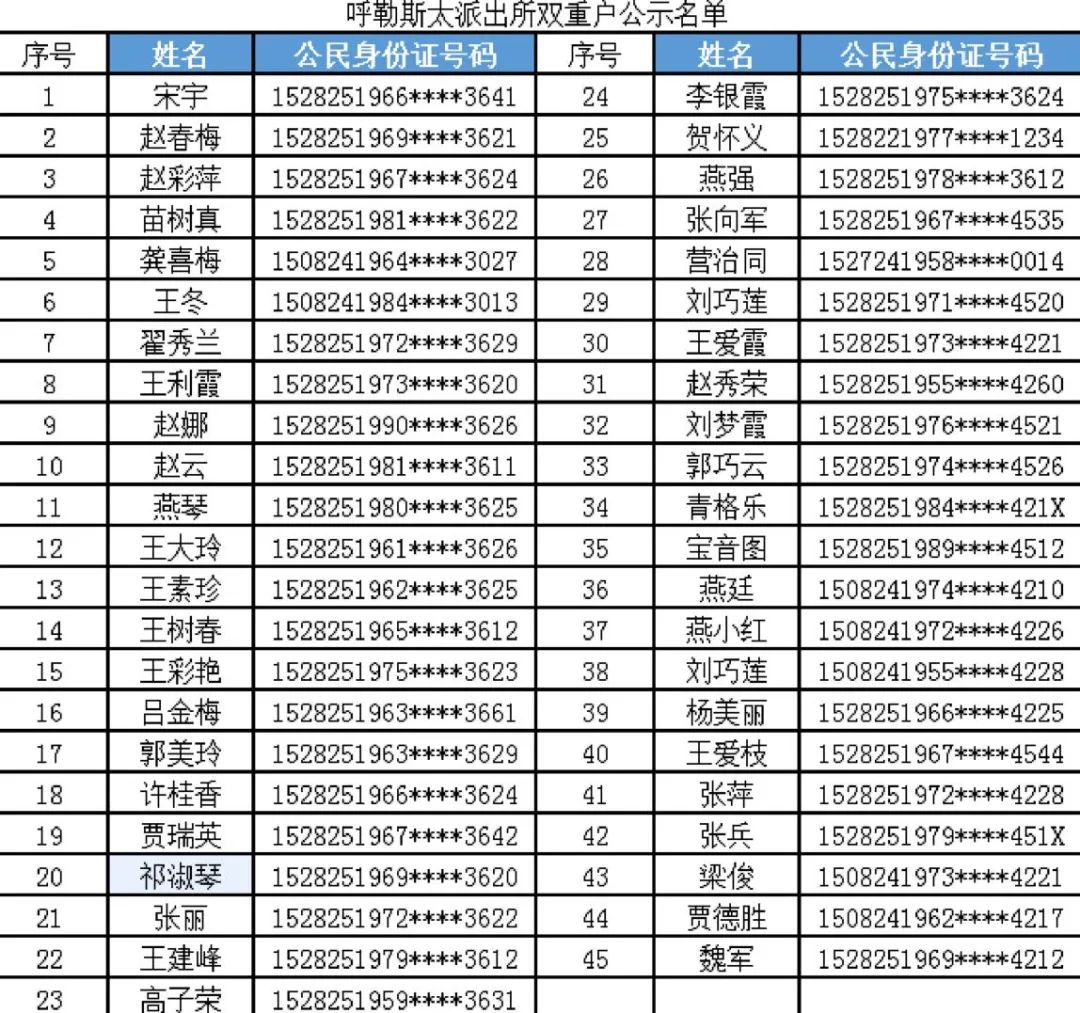 呼勒斯太派出所双重户公示名单

| 序号 | 姓名 | 公民身份证号码 | 序号 | 姓名 | 公民身份证号码 |
|---|---|---|---|---|---|
| 1 | 宋宇 | 1528251966****3641 | 24 | 李银霞 | 1528251975****3624 |
| 2 | 赵春梅 | 1528251969****3621 | 25 | 贺怀义 | 1528221977****1234 |
| 3 | 赵彩萍 | 1528251967****3624 | 26 | 燕强 | 1528251978****3612 |
| 4 | 苗树真 | 1528251981****3622 | 27 | 张向军 | 1528251967****4535 |
| 5 | 龚喜梅 | 1508241964****3027 | 28 | 营治同 | 1527241958****0014 |
| 6 | 王冬 | 1508241984****3013 | 29 | 刘巧莲 | 1528251971****4520 |
| 7 | 翟秀兰 | 1528251972****3629 | 30 | 王爱霞 | 1528251973****4221 |
| 8 | 王利霞 | 1528251973****3620 | 31 | 赵秀荣 | 1528251955****4260 |
| 9 | 赵娜 | 1528251990****3626 | 32 | 刘梦霞 | 1528251976****4521 |
| 10 | 赵云 | 1528251981****3611 | 33 | 郭巧云 | 1528251974****4526 |
| 11 | 燕琴 | 1528251980****3625 | 34 | 青格乐 | 1528251984****421X |
| 12 | 王大玲 | 1528251961****3626 | 35 | 宝音图 | 1528251989****4512 |
| 13 | 王素珍 | 1528251962****3625 | 36 | 燕廷 | 1508241974****4210 |
| 14 | 王树春 | 1528251965****3612 | 37 | 燕小红 | 1508241972****4226 |
| 15 | 王彩艳 | 1528251975****3623 | 38 | 刘巧莲 | 1508241955****4228 |
| 16 | 吕金梅 | 1528251963****3661 | 39 | 杨美丽 | 1528251966****4225 |
| 17 | 郭美玲 | 1528251963****3629 | 40 | 王爱枝 | 1528251967****4544 |
| 18 | 许桂香 | 1528251966****3624 | 41 | 张萍 | 1528251972****4228 |
| 19 | 贾瑞英 | 1528251967****3642 | 42 | 张兵 | 1528251979****451X |
| 20 | 祁淑琴 | 1528251969****3620 | 43 | 梁俊 | 1508241973****4221 |
| 21 | 张丽 | 1528251972****3622 | 44 | 贾德胜 | 1508241962****4217 |
| 22 | 王建峰 | 1528251979****3612 | 45 | 魏军 | 1528251969****4212 |
| 23 | 高子荣 | 1528251959****3631 | | | |